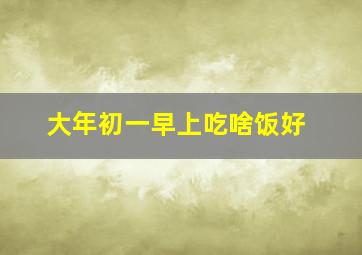 大年初一早上吃啥饭好